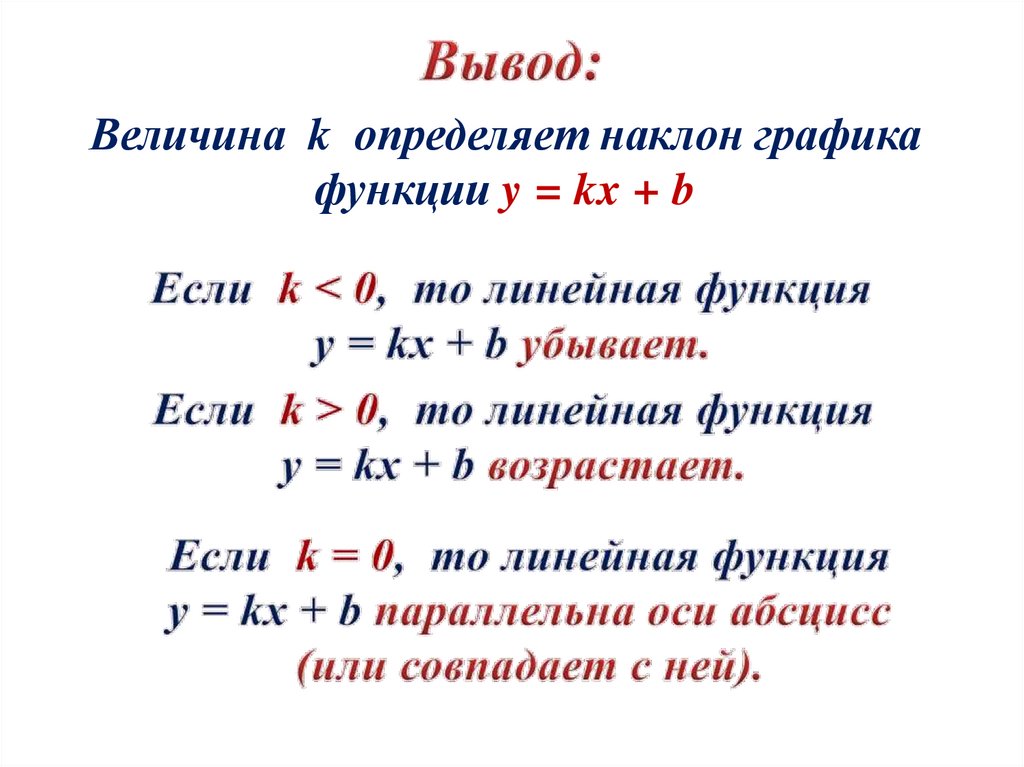 Вывод:

Величина k определяет наклон графика функции $y = kx + b$

Если $k < 0$, то линейная функция $y = kx + b$ убывает.

Если $k > 0$, то линейная функция $y = kx + b$ возрастает.

Если $k = 0$, то линейная функция $y = kx + b$ параллельна оси абсцисс (или совпадает с ней).